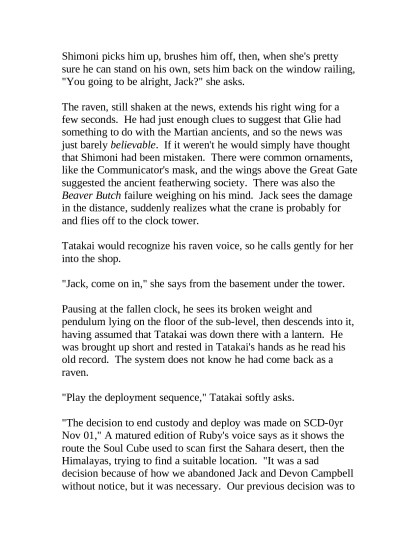 Shimoni picks him up, brushes him off, then, when she's pretty sure he can stand on his own, sets him back on the window railing, "You going to be alright, Jack?" she asks.

The raven, still shaken at the news, extends his right wing for a few seconds. He had just enough clues to suggest that Glie had something to do with the Martian ancients, and so the news was just barely believable. If it weren't he would simply have thought that Shimoni had been mistaken. There were common ornaments, like the Communicator's mask, and the wings above the Great Gate suggested the ancient featherwing society. There was also the Beaver Butch failure weighing on his mind. Jack sees the damage in the distance, suddenly realizes what the crane is probably for and flies off to the clock tower.

Tatakai would recognize his raven voice, so he calls gently for her into the shop.

"Jack, come on in," she says from the basement under the tower.

Pausing at the fallen clock, he sees its broken weight and pendulum lying on the floor of the sub-level, then descends into it, having assumed that Tatakai was down there with a lantern. He was brought up short and rested in Tatakai's hands as he read his old record. The system does not know he had come back as a raven.

"Play the deployment sequence," Tatakai softly asks.

"The decision to end custody and deploy was made on SCD-0yr Nov 01," A matured edition of Ruby's voice says as it shows the route the Soul Cube used to scan first the Sahara desert, then the Himalayas, trying to find a suitable location. "It was a sad decision because of how we abandoned Jack and Devon Campbell without notice, but it was necessary. Our previous decision was to